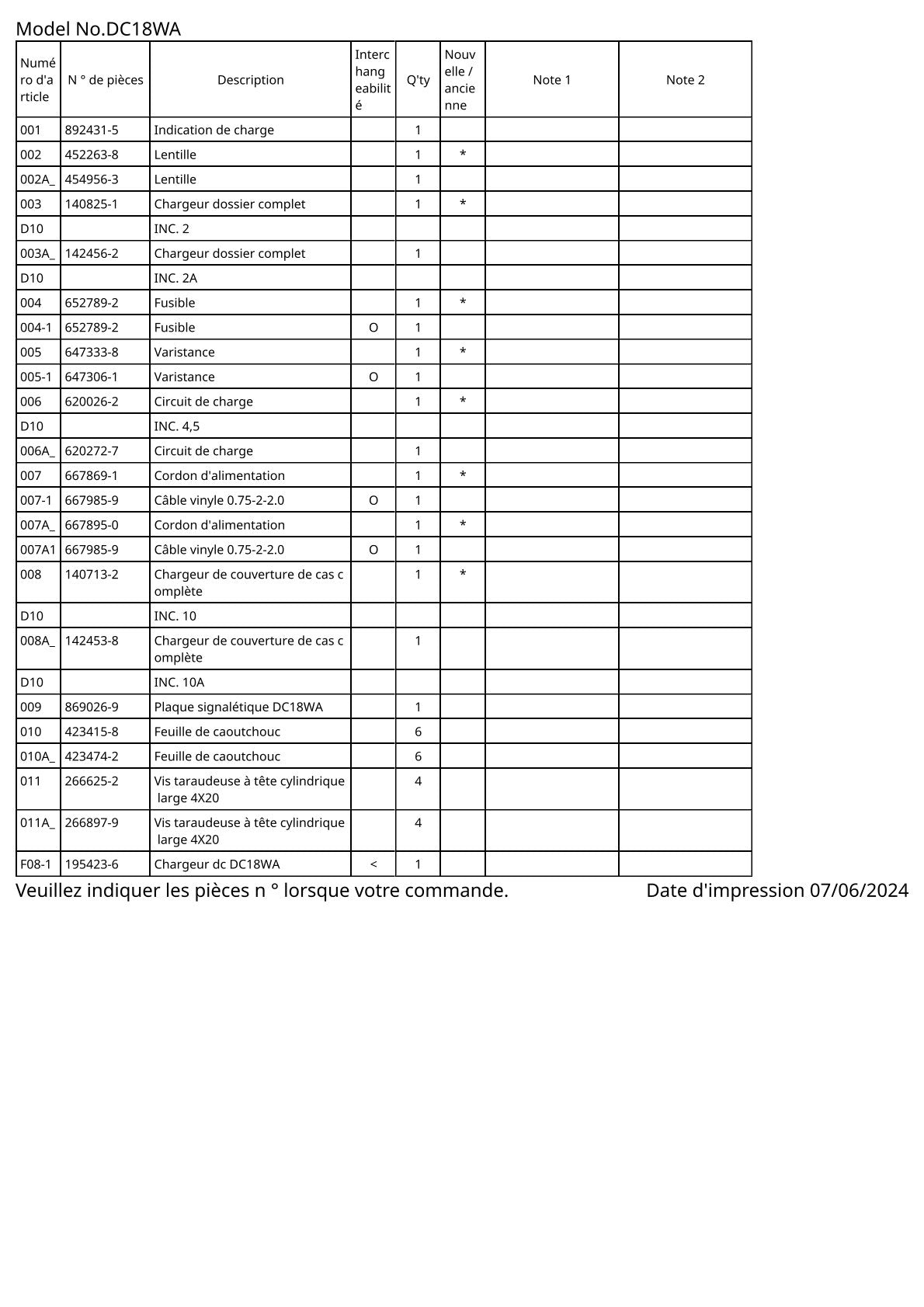 Model No.DC18WA

| Numéro d'article | N ° de pièces | Description | Interchangeabilité | Q'ty | Nouvelle / ancienne | Note 1 | Note 2 |
|---|---|---|---|---|---|---|---|
| 001 | 892431-5 | Indication de charge | | 1 | | | |
| 002 | 452263-8 | Lentille | | 1 | * | | |
| 002A_ | 454956-3 | Lentille | | 1 | | | |
| 003 | 140825-1 | Chargeur dossier complet | | 1 | * | | |
| D10 | | INC. 2 | | | | | |
| 003A_ | 142456-2 | Chargeur dossier complet | | 1 | | | |
| D10 | | INC. 2A | | | | | |
| 004 | 652789-2 | Fusible | | 1 | * | | |
| 004-1 | 652789-2 | Fusible | O | 1 | | | |
| 005 | 647333-8 | Varistance | | 1 | * | | |
| 005-1 | 647306-1 | Varistance | O | 1 | | | |
| 006 | 620026-2 | Circuit de charge | | 1 | * | | |
| D10 | | INC. 4,5 | | | | | |
| 006A_ | 620272-7 | Circuit de charge | | 1 | | | |
| 007 | 667869-1 | Cordon d'alimentation | | 1 | * | | |
| 007-1 | 667985-9 | Câble vinyle 0.75-2-2.0 | O | 1 | | | |
| 007A_ | 667895-0 | Cordon d'alimentation | | 1 | * | | |
| 007A1 | 667985-9 | Câble vinyle 0.75-2-2.0 | O | 1 | | | |
| 008 | 140713-2 | Chargeur de couverture de cas complète | | 1 | * | | |
| D10 | | INC. 10 | | | | | |
| 008A_ | 142453-8 | Chargeur de couverture de cas complète | | 1 | | | |
| D10 | | INC. 10A | | | | | |
| 009 | 869026-9 | Plaque signalétique DC18WA | | 1 | | | |
| 010 | 423415-8 | Feuille de caoutchouc | | 6 | | | |
| 010A_ | 423474-2 | Feuille de caoutchouc | | 6 | | | |
| 011 | 266625-2 | Vis taraudeuse à tête cylindrique large 4X20 | | 4 | | | |
| 011A_ | 266897-9 | Vis taraudeuse à tête cylindrique large 4X20 | | 4 | | | |
| F08-1 | 195423-6 | Chargeur dc DC18WA | < | 1 | | | |

Veuillez indiquer les pièces n ° lorsque votre commande. Date d'impression 07/06/2024